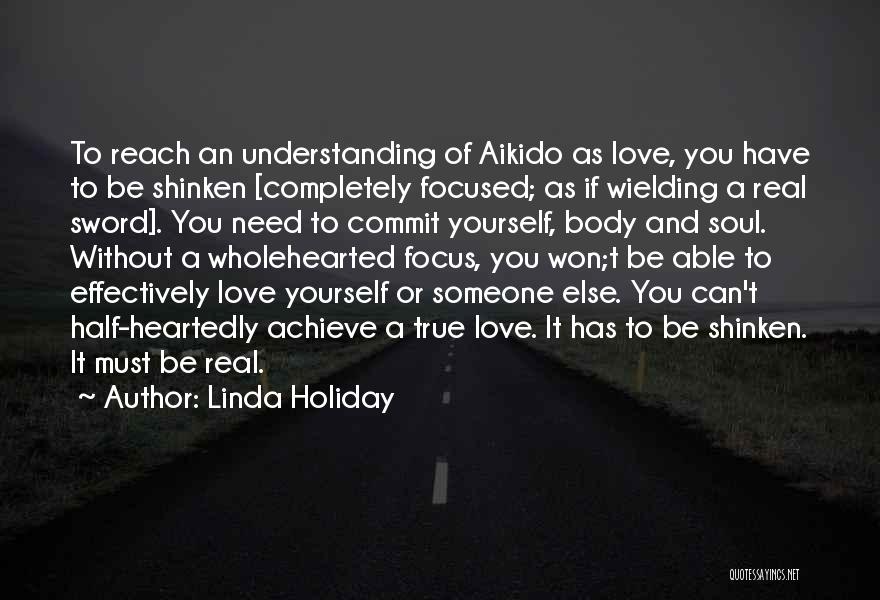 To reach an understanding of Aikido as love, you have to be shinken [completely focused; as if wielding a real sword]. You need to commit yourself, body and soul. Without a wholehearted focus, you won;t be able to effectively love yourself or someone else. You can't half-heartedly achieve a true love. It has to be shinken. It must be real.
~ Author: Linda Holiday

QUOTESSAYINGS.NET